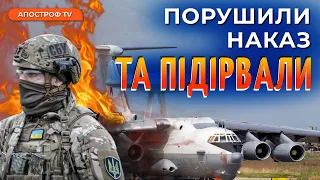 АПОСТРОФ TV

ПОРУШИЛИ НАКАЗ ТА ПІДІРВАЛИ

СБУ